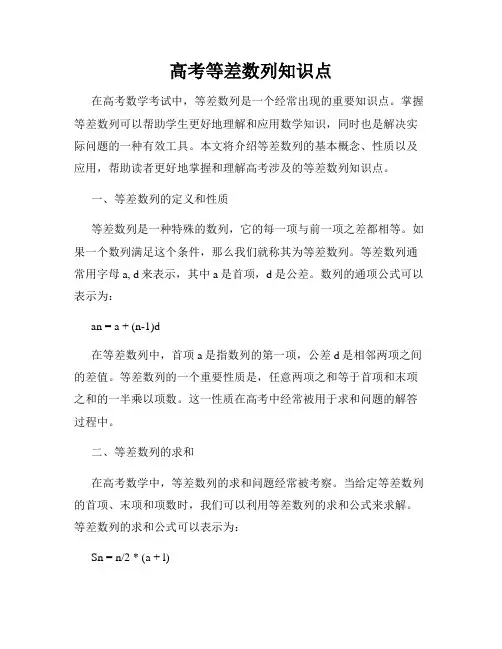 高考等差数列知识点

在高考数学考试中，等差数列是一个经常出现的重要知识点。掌握等差数列可以帮助学生更好地理解和应用数学知识，同时也是解决实际问题的一种有效工具。本文将介绍等差数列的基本概念、性质以及应用，帮助读者更好地掌握和理解高考涉及的等差数列知识点。

一、等差数列的定义和性质

等差数列是一种特殊的数列，它的每一项与前一项之差都相等。如果一个数列满足这个条件，那么我们就称其为等差数列。等差数列通常用字母 a, d 来表示，其中 a 是首项，d 是公差。数列的通项公式可以表示为：

an = a + (n-1)d

在等差数列中，首项 a 是指数列的第一项，公差 d 是相邻两项之间的差值。等差数列的一个重要性质是，任意两项之和等于首项和末项之和的一半乘以项数。这一性质在高考中经常被用于求和问题的解答过程中。

二、等差数列的求和

在高考数学中，等差数列的求和问题经常被考察。当给定等差数列的首项、末项和项数时，我们可以利用等差数列的求和公式来求解。等差数列的求和公式可以表示为：

Sn = n/2 * (a + l)